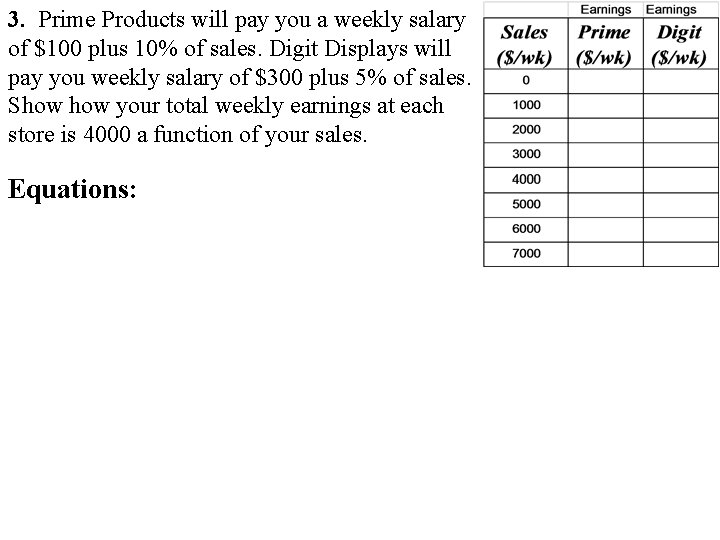 3. Prime Products will pay you a weekly salary of $100 plus 10% of sales. Digit Displays will pay you weekly salary of $300 plus 5% of sales. Show how your total weekly earnings at each store is 4000 a function of your sales.

Equations:

|  | Earnings | Earnings |
|---|---|---|
| Sales ($/wk) | Prime ($/wk) | Digit ($/wk) |
| 0 |  |  |
| 1000 |  |  |
| 2000 |  |  |
| 3000 |  |  |
| 4000 |  |  |
| 5000 |  |  |
| 6000 |  |  |
| 7000 |  |  |